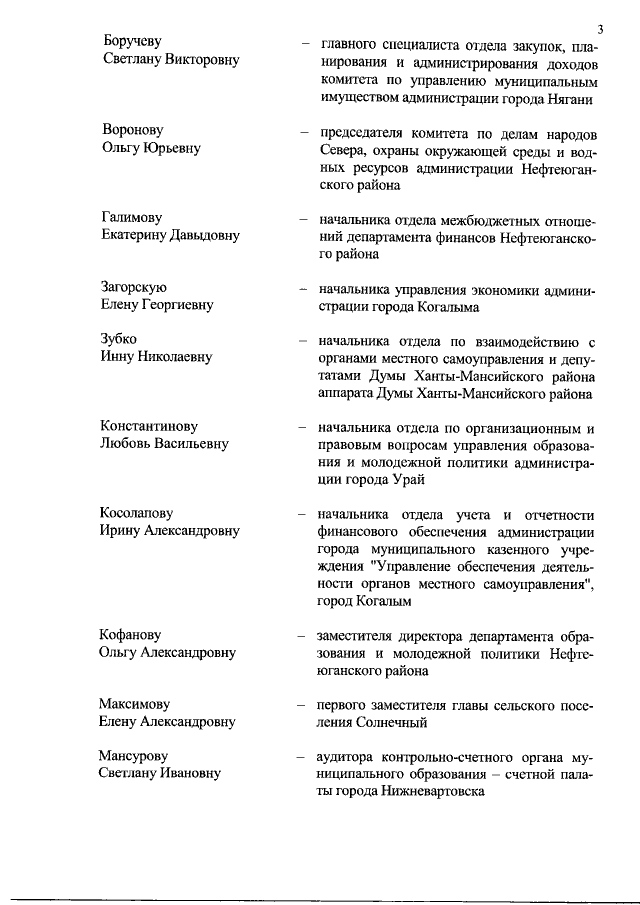 3

Боручеву
Светлану Викторовну

– главного специалиста отдела закупок, планирования и администрирования доходов комитета по управлению муниципальным имуществом администрации города Нягани

Воронову
Ольгу Юрьевну

– председателя комитета по делам народов Севера, охраны окружающей среды и водных ресурсов администрации Нефтеюганского района

Галимову
Екатерину Давыдовну

– начальника отдела межбюджетных отношений департамента финансов Нефтеюганского района

Загорскую
Елену Георгиевну

– начальника управления экономики администрации города Когалыма

Зубко
Инну Николаевну

– начальника отдела по взаимодействию с органами местного самоуправления и депутатами Думы Ханты-Мансийского района аппарата Думы Ханты-Мансийского района

Константинову
Любовь Васильевну

– начальника отдела по организационным и правовым вопросам управления образования и молодежной политики администрации города Урай

Косолапову
Ирину Александровну

– начальника отдела учета и отчетности финансового обеспечения администрации города муниципального казенного учреждения "Управление обеспечения деятельности органов местного самоуправления", город Когалым

Кофанову
Ольгу Александровну

– заместителя директора департамента образования и молодежной политики Нефтеюганского района

Максимову
Елену Александровну

– первого заместителя главы сельского поселения Солнечный

Мансурову
Светлану Ивановну

– аудитора контрольно-счетного органа муниципального образования – счетной палаты города Нижневартовска